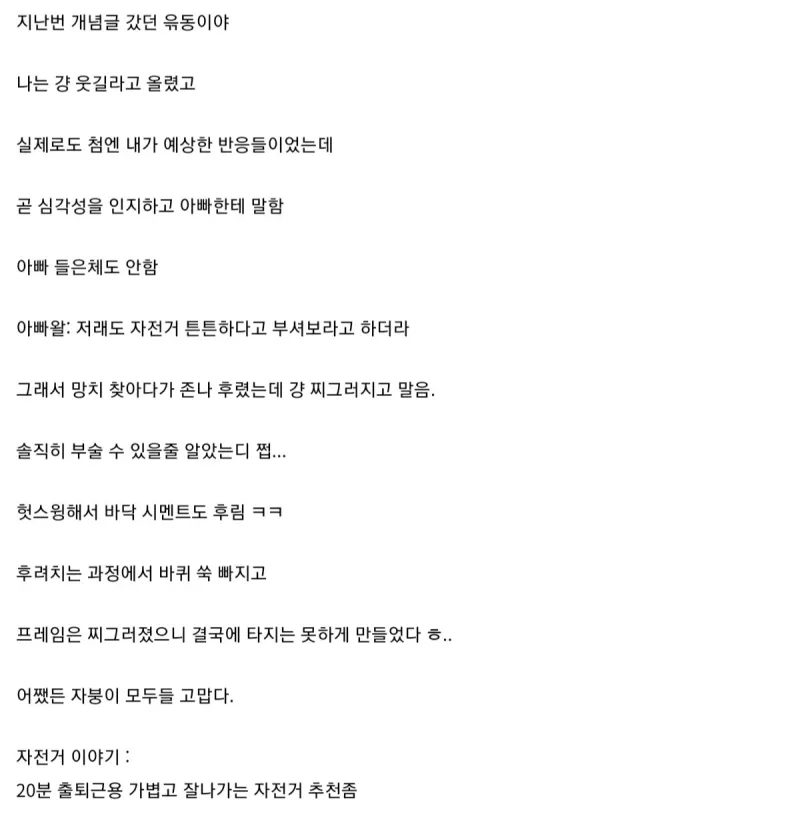 지난번 개념글 갔던 유동이야

나는 걍 웃길라고 올렸고

실제로도 첨엔 내가 예상한 반응들이었는데

곧 심각성을 인지하고 아빠한테 말함

아빠 들은체도 안함

아빠왈: 저래도 자전거 튼튼하다고 부셔보라고 하더라

그래서 망치 찾아다가 존나 후렸는데 걍 찌그러지고 말음.

솔직히 부술 수 있을줄 알았는디 쩝...

헛스윙해서 바닥 시멘트도 후림 ㅋㅋ

후려치는 과정에서 바퀴 쑥 빠지고

프레임은 찌그러졌으니 결국에 타지는 못하게 만들었다 ㅎ..

어쨌든 자붕이 모두들 고맙다.

자전거 이야기 :
20분 출퇴근용 가볍고 잘나가는 자전거 추천좀